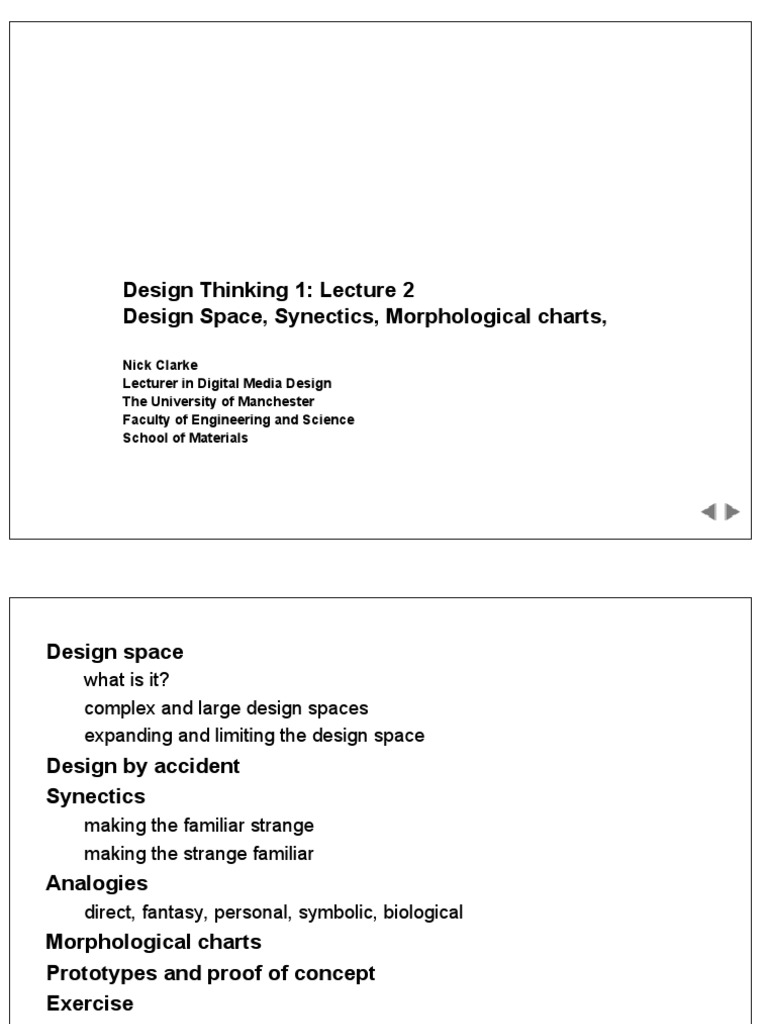 Design Thinking 1: Lecture 2
Design Space, Synectics, Morphological charts,

Nick Clarke
Lecturer in Digital Media Design
The University of Manchester
Faculty of Engineering and Science
School of Materials

Design space
what is it?
complex and large design spaces
expanding and limiting the design space
Design by accident
Synectics
making the familiar strange
making the strange familiar
Analogies
direct, fantasy, personal, symbolic, biological
Morphological charts
Prototypes and proof of concept
Exercise